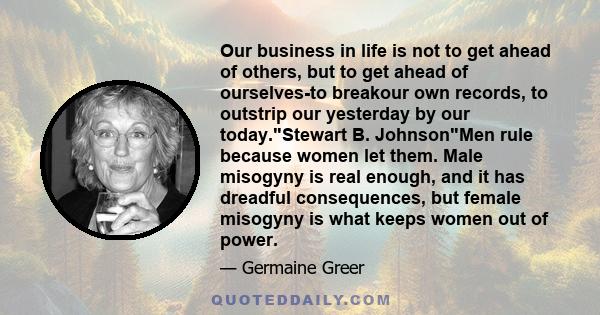 Our business in life is not to get ahead of others, but to get ahead of ourselves-to breakour own records, to outstrip our yesterday by our today."Stewart B. Johnson"Men rule because women let them. Male misogyny is real enough, and it has dreadful consequences, but female misogyny is what keeps women out of power.

— Germaine Greer

QUOTEDDAILY.COM